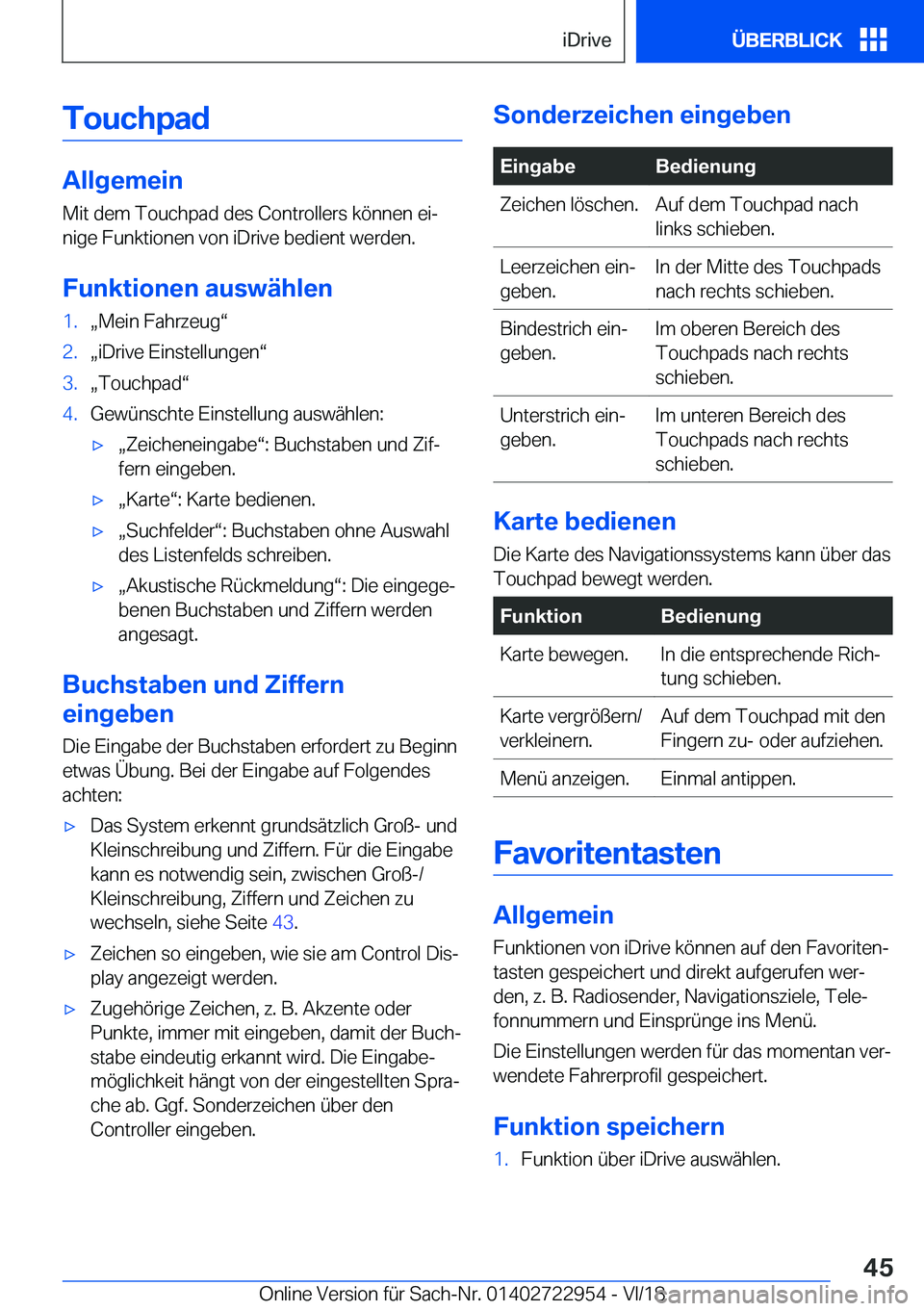 iDrive

ÜBERBLICK

Touchpad

Allgemein

Mit dem Touchpad des Controllers können einige Funktionen von iDrive bedient werden.

Funktionen auswählen

1. „Mein Fahrzeug“
2. „iDrive Einstellungen“
3. „Touchpad“
4. Gewünschte Einstellung auswählen:
▷ „Zeicheneingabe“: Buchstaben und Ziffern eingeben.
▷ „Karte“: Karte bedienen.
▷ „Suchfelder“: Buchstaben ohne Auswahl des Listenfelds schreiben.
▷ „Akustische Rückmeldung“: Die eingegebenen Buchstaben und Ziffern werden angesagt.

Buchstaben und Ziffern eingeben

Die Eingabe der Buchstaben erfordert zu Beginn etwas Übung. Bei der Eingabe auf Folgendes achten:

▷ Das System erkennt grundsätzlich Groß- und Kleinschreibung und Ziffern. Für die Eingabe kann es notwendig sein, zwischen Groß-/Kleinschreibung, Ziffern und Zeichen zu wechseln, siehe Seite 43.

▷ Zeichen so eingeben, wie sie am Control Display angezeigt werden.

▷ Zugehörige Zeichen, z. B. Akzente oder Punkte, immer mit eingeben, damit der Buchstabe eindeutig erkannt wird. Die Eingabemöglichkeit hängt von der eingestellten Sprache ab. Ggf. Sonderzeichen über den Controller eingeben.

Sonderzeichen eingeben

| Eingabe | Bedienung |
|---|---|
| Zeichen löschen. | Auf dem Touchpad nach links schieben. |
| Leerzeichen eingeben. | In der Mitte des Touchpads nach rechts schieben. |
| Bindestrich eingeben. | Im oberen Bereich des Touchpads nach rechts schieben. |
| Unterstrich eingeben. | Im unteren Bereich des Touchpads nach rechts schieben. |

Karte bedienen

Die Karte des Navigationssystems kann über das Touchpad bewegt werden.

| Funktion | Bedienung |
|---|---|
| Karte bewegen. | In die entsprechende Richtung schieben. |
| Karte vergrößern/verkleinern. | Auf dem Touchpad mit den Fingern zu- oder aufziehen. |
| Menü anzeigen. | Einmal antippen. |

Favoritentasten

Allgemein

Funktionen von iDrive können auf den Favoritentasten gespeichert und direkt aufgerufen werden, z. B. Radiosender, Navigationsziele, Telefonnummern und Einsprünge ins Menü.

Die Einstellungen werden für das momentan verwendete Fahrerprofil gespeichert.

Funktion speichern

1. Funktion über iDrive auswählen.

45

Online Version für Sach-Nr. 01402722954 - VI/18 carmanualsonline.info